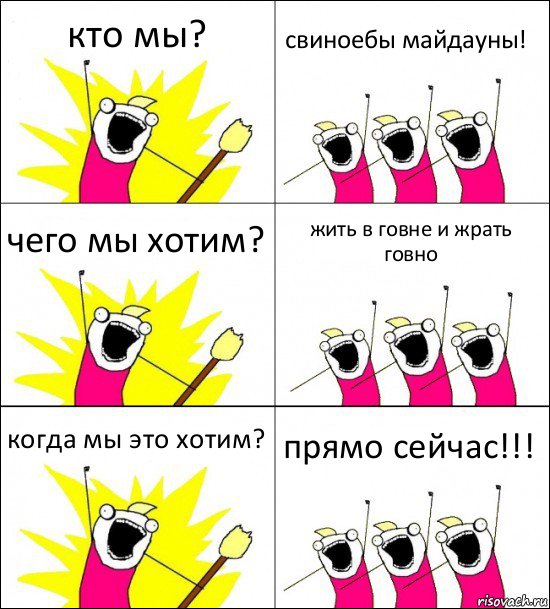 кто мы?

свиноебы майдауны!

чего мы хотим?

жить в говне и жрать говно

когда мы это хотим?

прямо сейчас!!!

risovach.ru